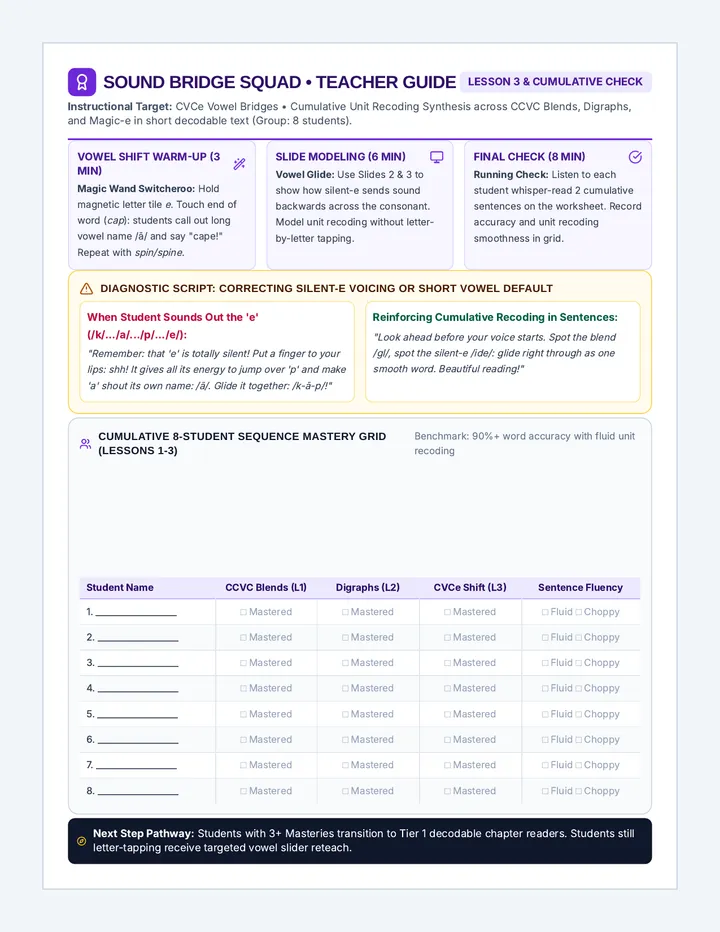 SOUND BRIDGE SQUAD • TEACHER GUIDE
LESSON 3 & CUMULATIVE CHECK

Instructional Target: CVCe Vowel Bridges • Cumulative Unit Recoding Synthesis across CCVC Blends, Digraphs, and Magic-e in short decodable text (Group: 8 students).

VOWEL SHIFT WARM-UP (3 MIN)
Magic Wand Switcheroo: Hold magnetic letter tile e. Touch end of word (cap): students call out long vowel name /ā/ and say "cape!" Repeat with spin/spine.

SLIDE MODELING (6 MIN)
Vowel Glide: Use Slides 2 & 3 to show how silent-e sends sound backwards across the consonant. Model unit recoding without letter-by-letter tapping.

FINAL CHECK (8 MIN)
Running Check: Listen to each student whisper-read 2 cumulative sentences on the worksheet. Record accuracy and unit recoding smoothness in grid.

DIAGNOSTIC SCRIPT: CORRECTING SILENT-E VOICING OR SHORT VOWEL DEFAULT

When Student Sounds Out the 'e' (/k/.../a/.../p/.../e/):
"Remember: that 'e' is totally silent! Put a finger to your lips: shh! It gives all its energy to jump over 'p' and make 'a' shout its own name: /ā/. Glide it together: /k-ā-p/!"

Reinforcing Cumulative Recoding in Sentences:
"Look ahead before your voice starts. Spot the blend /gl/, spot the silent-e /ide/: glide right through as one smooth word. Beautiful reading!"

CUMULATIVE 8-STUDENT SEQUENCE MASTERY GRID (LESSONS 1-3)
Benchmark: 90%+ word accuracy with fluid unit recoding

| Student Name | CCVC Blends (L1) | Digraphs (L2) | CVCe Shift (L3) | Sentence Fluency |
|---|---|---|---|---|
| 1. ____ | ☐ Mastered | ☐ Mastered | ☐ Mastered | ☐ Fluid ☐ Choppy |
| 2. ____ | ☐ Mastered | ☐ Mastered | ☐ Mastered | ☐ Fluid ☐ Choppy |
| 3. ____ | ☐ Mastered | ☐ Mastered | ☐ Mastered | ☐ Fluid ☐ Choppy |
| 4. ____ | ☐ Mastered | ☐ Mastered | ☐ Mastered | ☐ Fluid ☐ Choppy |
| 5. ____ | ☐ Mastered | ☐ Mastered | ☐ Mastered | ☐ Fluid ☐ Choppy |
| 6. ____ | ☐ Mastered | ☐ Mastered | ☐ Mastered | ☐ Fluid ☐ Choppy |
| 7. ____ | ☐ Mastered | ☐ Mastered | ☐ Mastered | ☐ Fluid ☐ Choppy |
| 8. ____ | ☐ Mastered | ☐ Mastered | ☐ Mastered | ☐ Fluid ☐ Choppy |

Next Step Pathway: Students with 3+ Masteries transition to Tier 1 decodable chapter readers. Students still letter-tapping receive targeted vowel slider reteach.